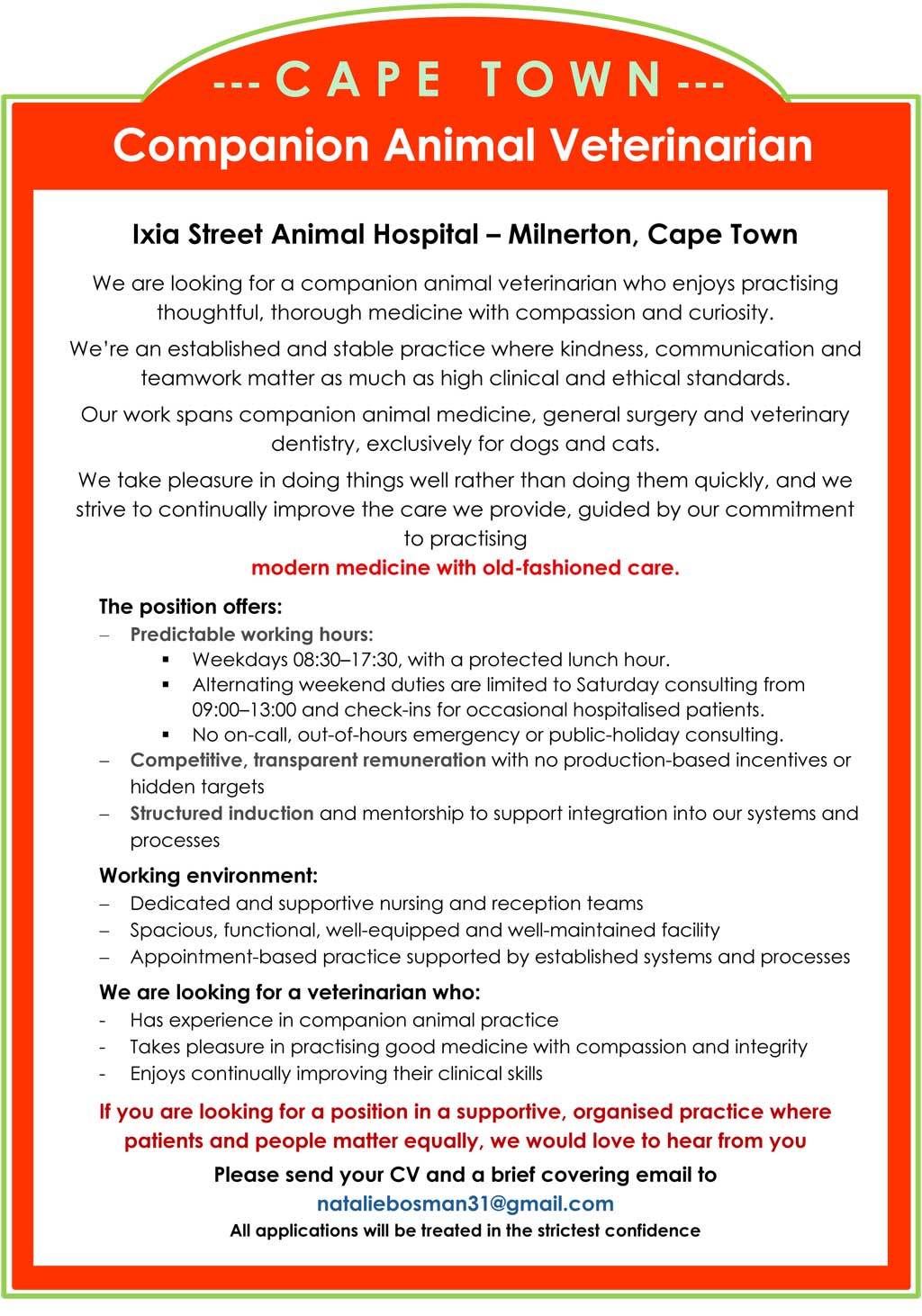 --- CAPE TOWN ---

Companion Animal Veterinarian

Ixia Street Animal Hospital – Milnerton, Cape Town

We are looking for a companion animal veterinarian who enjoys practising thoughtful, thorough medicine with compassion and curiosity.

We're an established and stable practice where kindness, communication and teamwork matter as much as high clinical and ethical standards.

Our work spans companion animal medicine, general surgery and veterinary dentistry, exclusively for dogs and cats.

We take pleasure in doing things well rather than doing them quickly, and we strive to continually improve the care we provide, guided by our commitment to practising
modern medicine with old-fashioned care.

The position offers:
– Predictable working hours:
▪ Weekdays 08:30–17:30, with a protected lunch hour.
▪ Alternating weekend duties are limited to Saturday consulting from 09:00–13:00 and check-ins for occasional hospitalised patients.
▪ No on-call, out-of-hours emergency or public-holiday consulting.
– Competitive, transparent remuneration with no production-based incentives or hidden targets
– Structured induction and mentorship to support integration into our systems and processes

Working environment:
– Dedicated and supportive nursing and reception teams
– Spacious, functional, well-equipped and well-maintained facility
– Appointment-based practice supported by established systems and processes

We are looking for a veterinarian who:
- Has experience in companion animal practice
- Takes pleasure in practising good medicine with compassion and integrity
- Enjoys continually improving their clinical skills

If you are looking for a position in a supportive, organised practice where patients and people matter equally, we would love to hear from you

Please send your CV and a brief covering email to
nataliebosman31@gmail.com
All applications will be treated in the strictest confidence